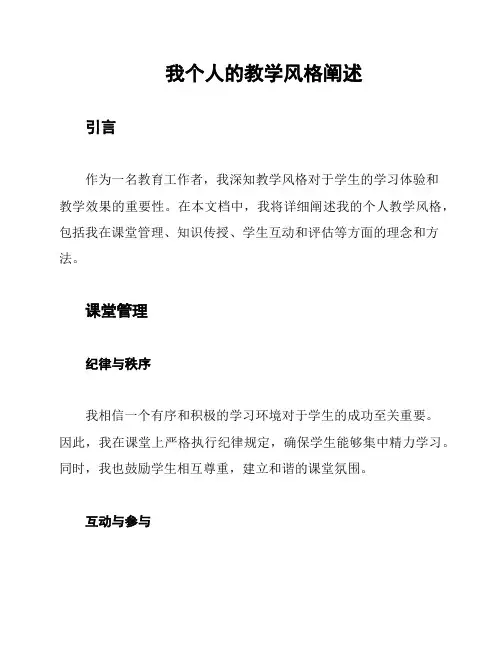 我个人的教学风格阐述

引言

作为一名教育工作者，我深知教学风格对于学生的学习体验和教学效果的重要性。在本文档中，我将详细阐述我的个人教学风格，包括我在课堂管理、知识传授、学生互动和评估等方面的理念和方法。

课堂管理

纪律与秩序

我相信一个有序和积极的学习环境对于学生的成功至关重要。因此，我在课堂上严格执行纪律规定，确保学生能够集中精力学习。同时，我也鼓励学生相互尊重，建立和谐的课堂氛围。

互动与参与